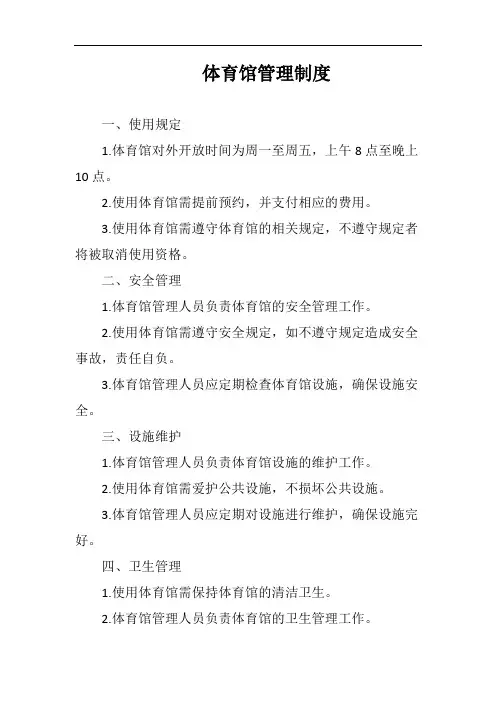 体育馆管理制度

一、使用规定

1.体育馆对外开放时间为周一至周五，上午 8 点至晚上 10 点。

2.使用体育馆需提前预约，并支付相应的费用。

3.使用体育馆需遵守体育馆的相关规定，不遵守规定者将被取消使用资格。

二、安全管理

1.体育馆管理人员负责体育馆的安全管理工作。

2.使用体育馆需遵守安全规定，如不遵守规定造成安全事故，责任自负。

3.体育馆管理人员应定期检查体育馆设施，确保设施安全。

三、设施维护

1.体育馆管理人员负责体育馆设施的维护工作。

2.使用体育馆需爱护公共设施，不损坏公共设施。

3.体育馆管理人员应定期对设施进行维护，确保设施完好。

四、卫生管理

1.使用体育馆需保持体育馆的清洁卫生。

2.体育馆管理人员负责体育馆的卫生管理工作。